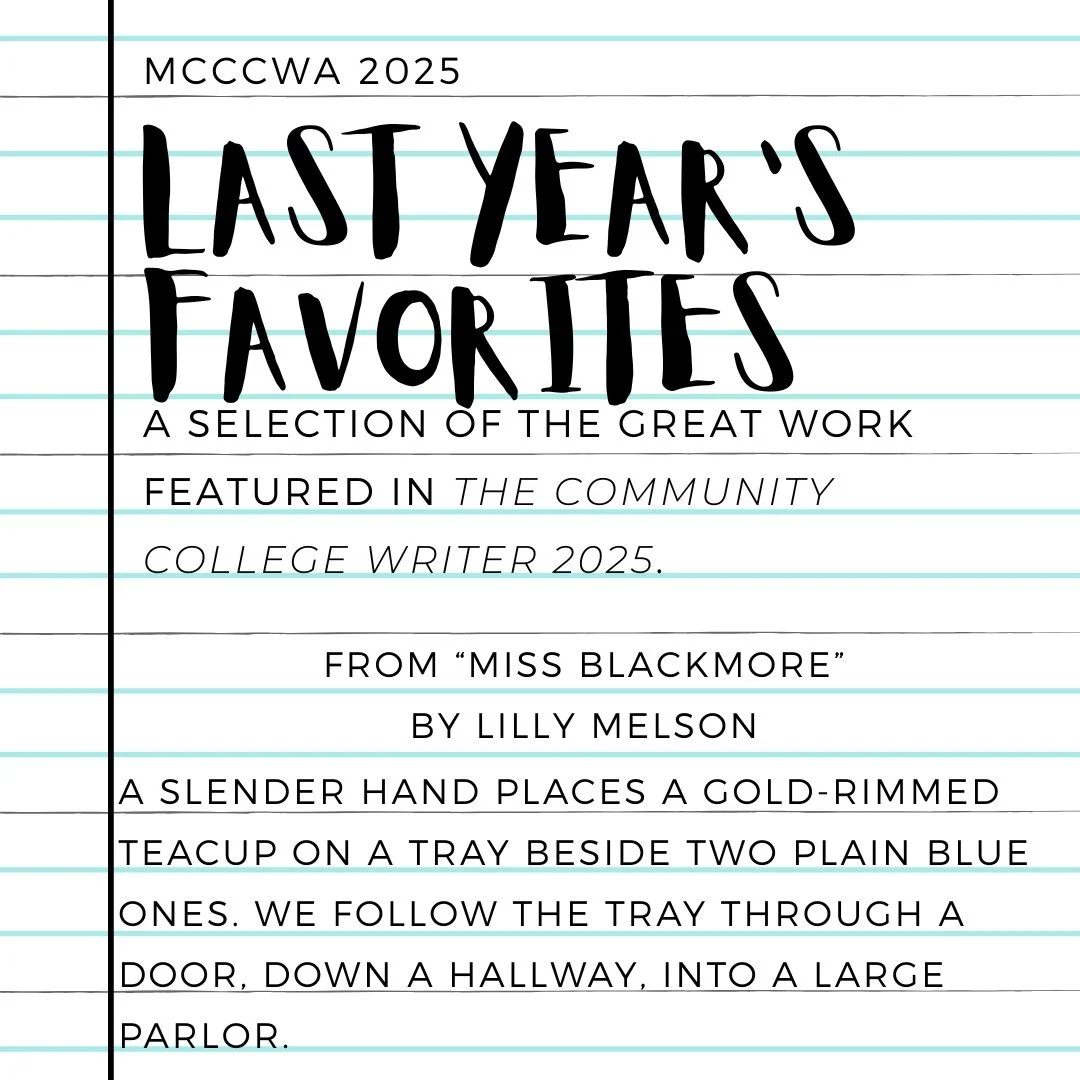 MCCCWA 2025

LAST YEAR'S FAVORITES

A SELECTION OF THE GREAT WORK FEATURED IN THE COMMUNITY COLLEGE WRITER 2025.

FROM "MISS BLACKMORE"
BY LILLY MELSON

A SLENDER HAND PLACES A GOLD-RIMMED TEACUP ON A TRAY BESIDE TWO PLAIN BLUE ONES. WE FOLLOW THE TRAY THROUGH A DOOR, DOWN A HALLWAY, INTO A LARGE PARLOR.